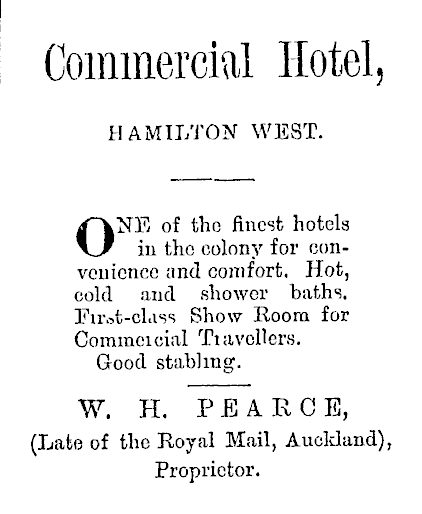 Commercial Hotel,

HAMILTON WEST.

ONE of the finest hotels in the colony for convenience and comfort. Hot, cold and shower baths. First-class Show Room for Commercial Travellers. Good stabling.

W. H. PEARCE,
(Late of the Royal Mail, Auckland),
Proprietor.